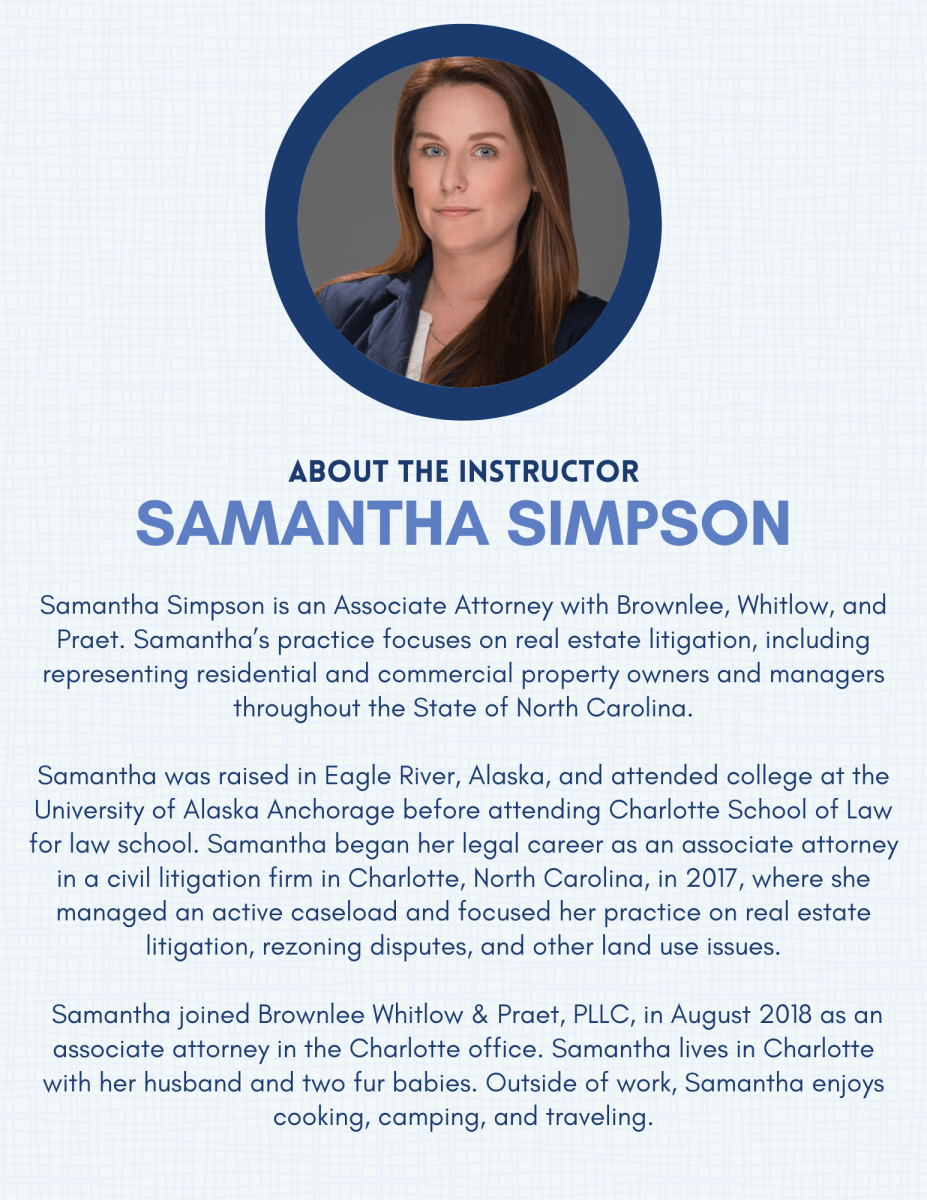 ABOUT THE INSTRUCTOR
SAMANTHA SIMPSON

Samantha Simpson is an Associate Attorney with Brownlee, Whitlow, and Praet. Samantha's practice focuses on real estate litigation, including representing residential and commercial property owners and managers throughout the State of North Carolina.

Samantha was raised in Eagle River, Alaska, and attended college at the University of Alaska Anchorage before attending Charlotte School of Law for law school. Samantha began her legal career as an associate attorney in a civil litigation firm in Charlotte, North Carolina, in 2017, where she managed an active caseload and focused her practice on real estate litigation, rezoning disputes, and other land use issues.

Samantha joined Brownlee Whitlow & Praet, PLLC, in August 2018 as an associate attorney in the Charlotte office. Samantha lives in Charlotte with her husband and two fur babies. Outside of work, Samantha enjoys cooking, camping, and traveling.